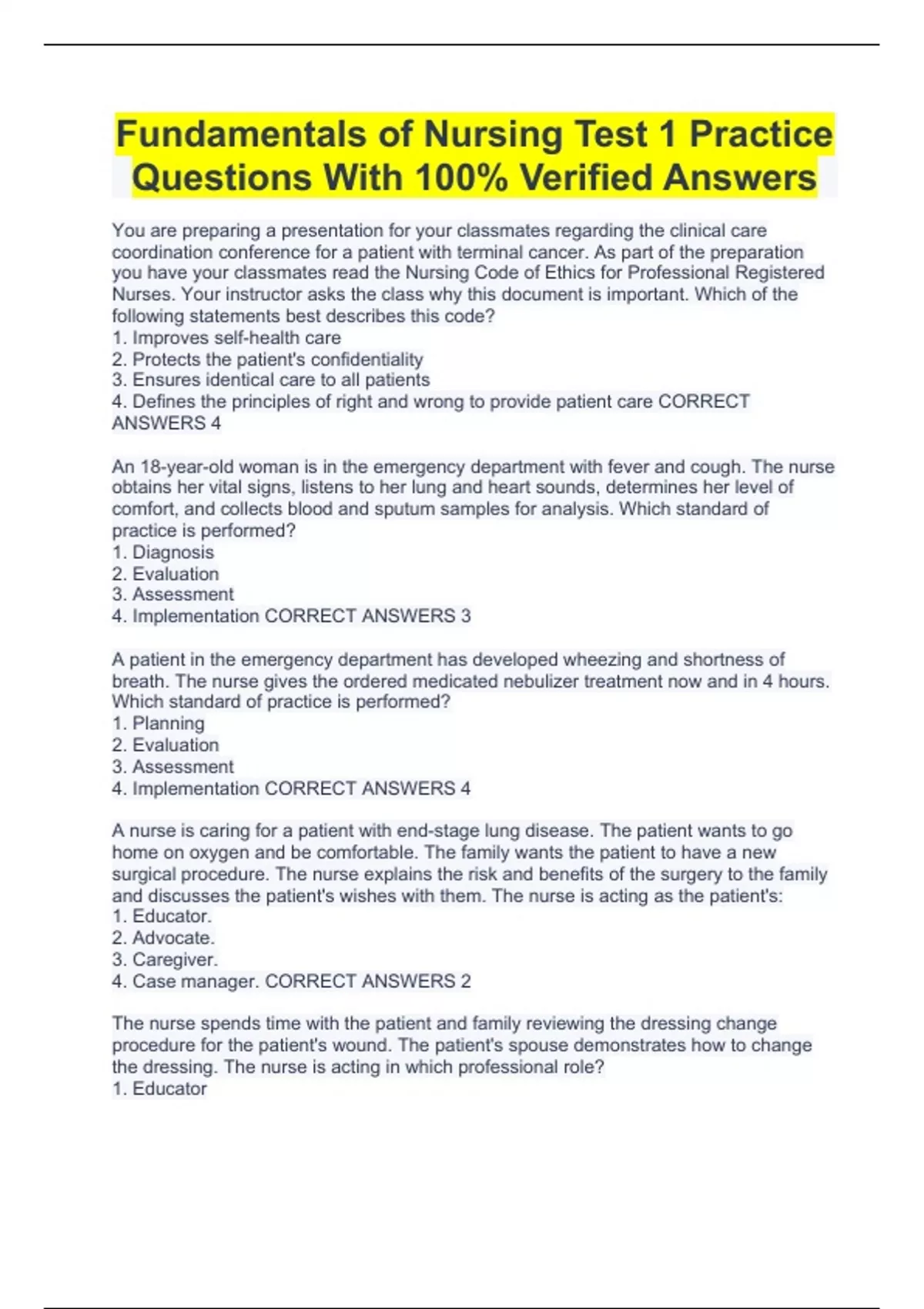 Fundamentals of Nursing Test 1 Practice Questions With 100% Verified Answers

You are preparing a presentation for your classmates regarding the clinical care coordination conference for a patient with terminal cancer. As part of the preparation you have your classmates read the Nursing Code of Ethics for Professional Registered Nurses. Your instructor asks the class why this document is important. Which of the following statements best describes this code?
1. Improves self-health care
2. Protects the patient's confidentiality
3. Ensures identical care to all patients
4. Defines the principles of right and wrong to provide patient care CORRECT ANSWERS 4

An 18-year-old woman is in the emergency department with fever and cough. The nurse obtains her vital signs, listens to her lung and heart sounds, determines her level of comfort, and collects blood and sputum samples for analysis. Which standard of practice is performed?
1. Diagnosis
2. Evaluation
3. Assessment
4. Implementation CORRECT ANSWERS 3

A patient in the emergency department has developed wheezing and shortness of breath. The nurse gives the ordered medicated nebulizer treatment now and in 4 hours. Which standard of practice is performed?
1. Planning
2. Evaluation
3. Assessment
4. Implementation CORRECT ANSWERS 4

A nurse is caring for a patient with end-stage lung disease. The patient wants to go home on oxygen and be comfortable. The family wants the patient to have a new surgical procedure. The nurse explains the risk and benefits of the surgery to the family and discusses the patient's wishes with them. The nurse is acting as the patient's:
1. Educator.
2. Advocate.
3. Caregiver.
4. Case manager. CORRECT ANSWERS 2

The nurse spends time with the patient and family reviewing the dressing change procedure for the patient's wound. The patient's spouse demonstrates how to change the dressing. The nurse is acting in which professional role?
1. Educator